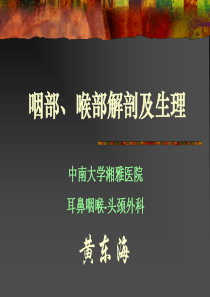 咽部、喉部解剖及生理

中南大学湘雅医院

耳鼻咽喉-头颈外科

黄东海